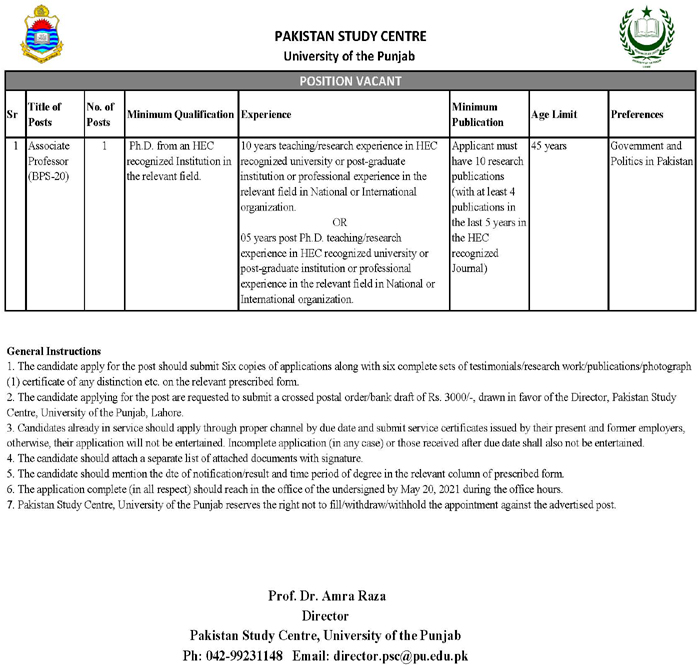 PAKISTAN STUDY CENTRE
University of the Punjab

POSITION VACANT

| Sr | Title of Posts | No. of Posts | Minimum Qualification | Experience | Minimum Publication | Age Limit | Preferences |
|---|---|---|---|---|---|---|---|
| 1 | Associate Professor (BPS-20) | 1 | Ph.D. from an HEC recognized Institution in the relevant field. | 10 years teaching/research experience in HEC recognized university or post-graduate institution or professional experience in the relevant field in National or International organization. OR 05 years post Ph.D. teaching/research experience in HEC recognized university or post-graduate institution or professional experience in the relevant field in National or International organization. | Applicant must have 10 research publications (with at least 4 publications in the last 5 years in the HEC recognized Journal) | 45 years | Government and Politics in Pakistan |

General Instructions
1. The candidate apply for the post should submit Six copies of applications along with six complete sets of testimonials/research work/publications/photograph (1) certificate of any distinction etc. on the relevant prescribed form.
2. The candidate applying for the post are requested to submit a crossed postal order/bank draft of Rs. 3000/-, drawn in favor of the Director, Pakistan Study Centre, University of the Punjab, Lahore.
3. Candidates already in service should apply through proper channel by due date and submit service certificates issued by their present and former employers, otherwise, their application will not be entertained. Incomplete application (in any case) or those received after due date shall also not be entertained.
4. The candidate should attach a separate list of attached documents with signature.
5. The candidate should mention the dte of notification/result and time period of degree in the relevant column of prescribed form.
6. The application complete (in all respect) should reach in the office of the undersigned by May 20, 2021 during the office hours.
7. Pakistan Study Centre, University of the Punjab reserves the right not to fill/withdraw/withhold the appointment against the advertised post.

Prof. Dr. Amra Raza
Director
Pakistan Study Centre, University of the Punjab
Ph: 042-99231148 Email: director.psc@pu.edu.pk